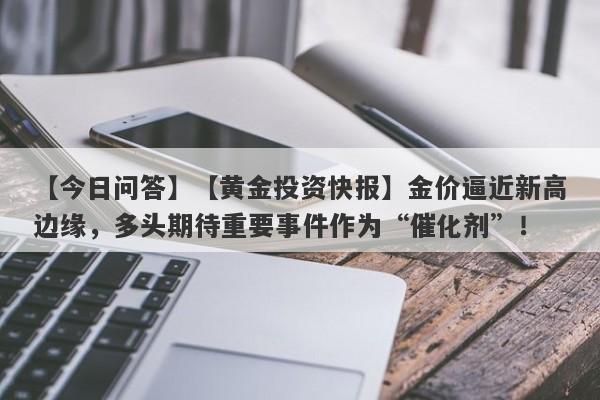 【今日问答】【黄金投资快报】金价逼近新高边缘，多头期待重要事件作为“催化剂”！